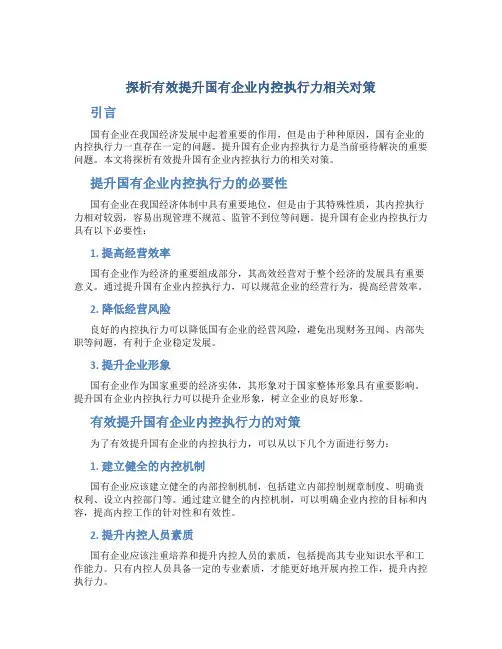 探析有效提升国有企业内控执行力相关对策

引言

国有企业在我国经济发展中起着重要的作用，但是由于种种原因，国有企业的内控执行力一直存在一定的问题。提升国有企业内控执行力是当前亟待解决的重要问题。本文将探析有效提升国有企业内控执行力的相关对策。

提升国有企业内控执行力的必要性

国有企业在我国经济体制中具有重要地位，但是由于其特殊性质，其内控执行力相对较弱，容易出现管理不规范、监管不到位等问题。提升国有企业内控执行力具有以下必要性：

1. 提高经营效率

国有企业作为经济的重要组成部分，其高效经营对于整个经济的发展具有重要意义。通过提升国有企业内控执行力，可以规范企业的经营行为，提高经营效率。

2. 降低经营风险

良好的内控执行力可以降低国有企业的经营风险，避免出现财务丑闻、内部失职等问题，有利于企业稳定发展。

3. 提升企业形象

国有企业作为国家重要的经济实体，其形象对于国家整体形象具有重要影响。提升国有企业内控执行力可以提升企业形象，树立企业的良好形象。

有效提升国有企业内控执行力的对策

为了有效提升国有企业的内控执行力，可以从以下几个方面进行努力：

1. 建立健全的内控机制

国有企业应该建立健全的内部控制机制，包括建立内部控制规章制度、明确责权利、设立内控部门等。通过建立健全的内控机制，可以明确企业内控的目标和内容，提高内控工作的针对性和有效性。

2. 提升内控人员素质

国有企业应该注重培养和提升内控人员的素质，包括提高其专业知识水平和工作能力。只有内控人员具备一定的专业素质，才能更好地开展内控工作，提升内控执行力。